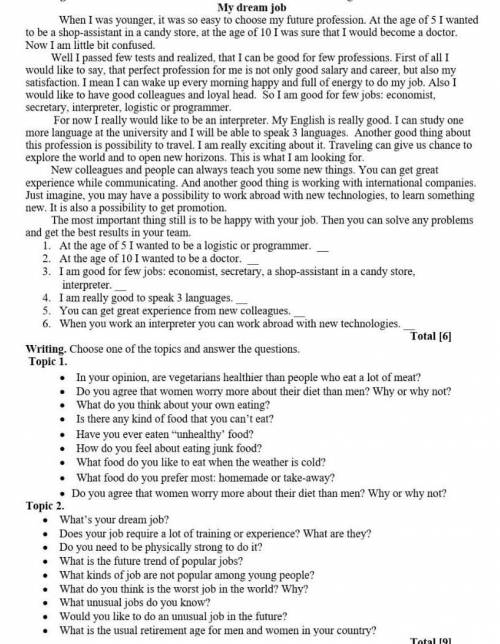 My dream job

When I was younger, it was so easy to choose my future profession. At the age of 5 I wanted to be a shop-assistant in a candy store, at the age of 10 I was sure that I would become a doctor. Now I am little bit confused.

Well I passed few tests and realized, that I can be good for few professions. First of all I would like to say, that perfect profession for me is not only good salary and career, but also my satisfaction. I mean I can wake up every morning happy and full of energy to do my job. Also I would like to have good colleagues and loyal head. So I am good for few jobs: economist, secretary, interpreter, logistic or programmer.

For now I really would like to be an interpreter. My English is really good. I can study one more language at the university and I will be able to speak 3 languages. Another good thing about this profession is possibility to travel. I am really exciting about it. Traveling can give us chance to explore the world and to open new horizons. This is what I am looking for.

New colleagues and people can always teach you some new things. You can get great experience while communicating. And another good thing is working with international companies. Just imagine, you may have a possibility to work abroad with new technologies, to learn something new. It is also a possibility to get promotion.

The most important thing still is to be happy with your job. Then you can solve any problems and get the best results in your team.

1. At the age of 5 I wanted to be a logistic or programmer. __
2. At the age of 10 I wanted to be a doctor. __
3. I am good for few jobs: economist, secretary, a shop-assistant in a candy store, interpreter. __
4. I am really good to speak 3 languages. __
5. You can get great experience from new colleagues. __
6. When you work an interpreter you can work abroad with new technologies. __

Total [6]

Writing. Choose one of the topics and answer the questions.

Topic 1.
• In your opinion, are vegetarians healthier than people who eat a lot of meat?
• Do you agree that women worry more about their diet than men? Why or why not?
• What do you think about your own eating?
• Is there any kind of food that you can't eat?
• Have you ever eaten "unhealthy' food?
• How do you feel about eating junk food?
• What food do you like to eat when the weather is cold?
• What food do you prefer most: homemade or take-away?
• Do you agree that women worry more about their diet than men? Why or why not?

Topic 2.
• What's your dream job?
• Does your job require a lot of training or experience? What are they?
• Do you need to be physically strong to do it?
• What is the future trend of popular jobs?
• What kinds of job are not popular among young people?
• What do you think is the worst job in the world? Why?
• What unusual jobs do you know?
• Would you like to do an unusual job in the future?
• What is the usual retirement age for men and women in your country?

Total [9]